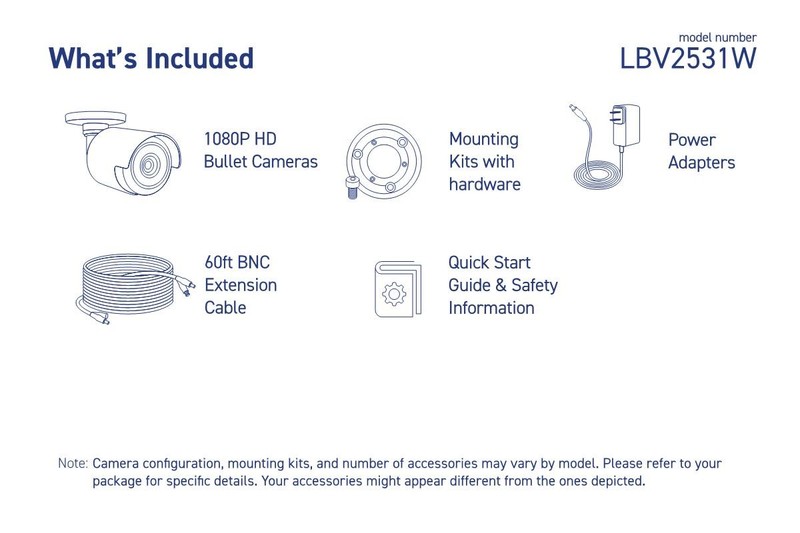 What's Included

model number
LBV2531W

1080P HD Bullet Cameras

Mounting Kits with hardware

Power Adapters

60ft BNC Extension Cable

Quick Start Guide & Safety Information

Note: Camera configuration, mounting kits, and number of accessories may vary by model. Please refer to your package for specific details. Your accessories might appear different from the ones depicted.